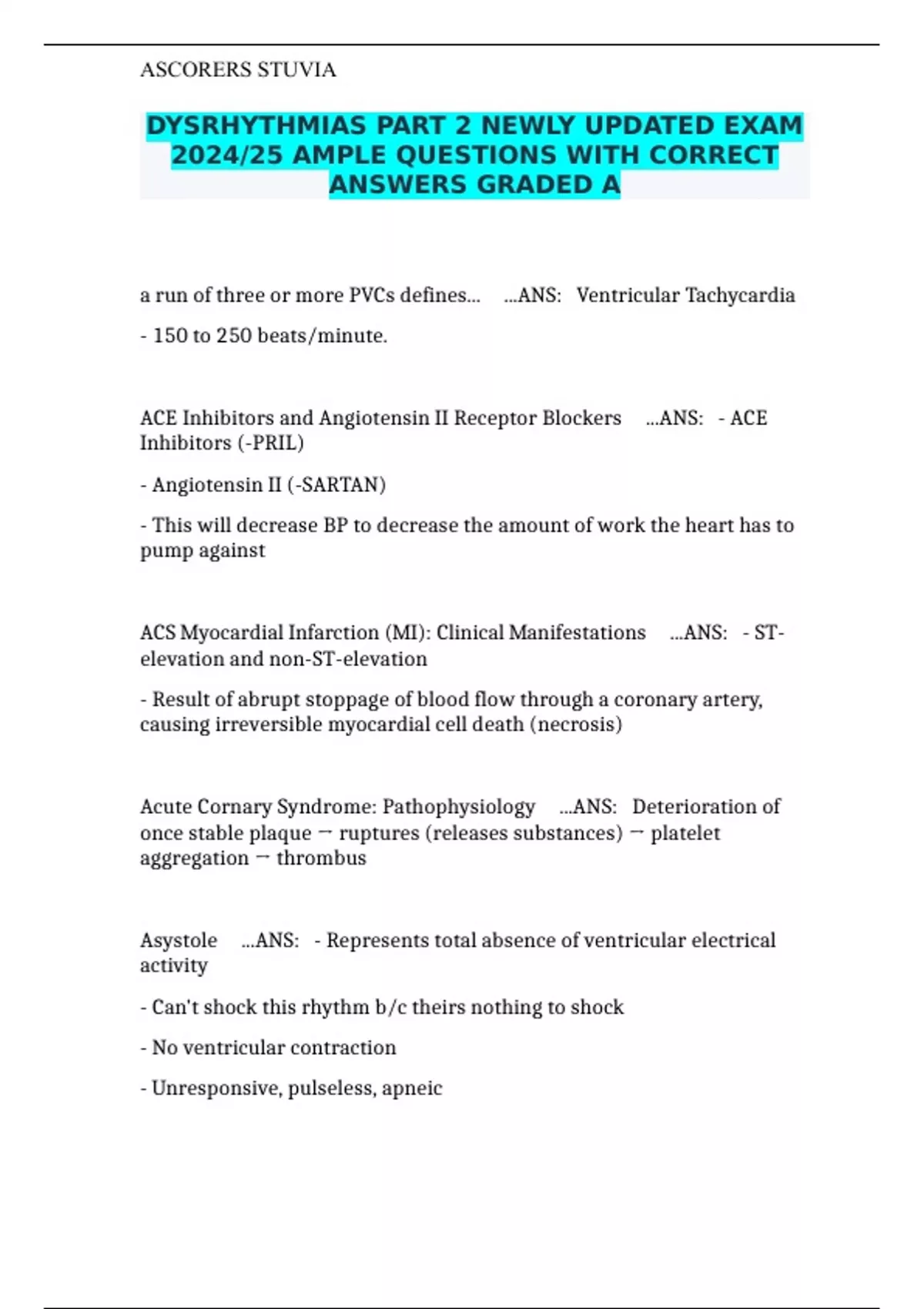 ASCORERS STUVIA

DYSRHYTHMIAS PART 2 NEWLY UPDATED EXAM 2024/25 AMPLE QUESTIONS WITH CORRECT ANSWERS GRADED A

a run of three or more PVCs defines... ...ANS: Ventricular Tachycardia

- 150 to 250 beats/minute.

ACE Inhibitors and Angiotensin II Receptor Blockers ...ANS: - ACE Inhibitors (-PRIL)

- Angiotensin II (-SARTAN)

- This will decrease BP to decrease the amount of work the heart has to pump against

ACS Myocardial Infarction (MI): Clinical Manifestations ...ANS: - ST-elevation and non-ST-elevation

- Result of abrupt stoppage of blood flow through a coronary artery, causing irreversible myocardial cell death (necrosis)

Acute Cornary Syndrome: Pathophysiology ...ANS: Deterioration of once stable plaque → ruptures (releases substances) → platelet aggregation → thrombus

Asystole ...ANS: - Represents total absence of ventricular electrical activity

- Can't shock this rhythm b/c theirs nothing to shock

- No ventricular contraction

- Unresponsive, pulseless, apneic